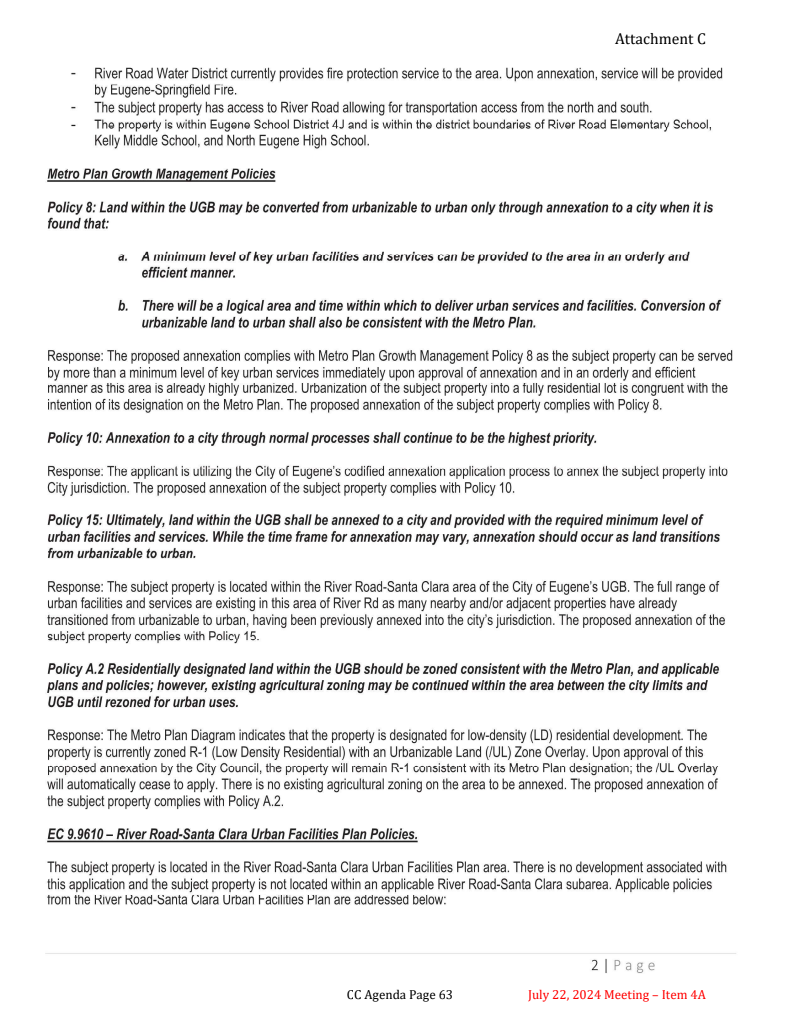 Attachment C

- River Road Water District currently provides fire protection service to the area. Upon annexation, service will be provided by Eugene-Springfield Fire.
- The subject property has access to River Road allowing for transportation access from the north and south.
- The property is within Eugene School District 4J and is within the district boundaries of River Road Elementary School, Kelly Middle School, and North Eugene High School.

Metro Plan Growth Management Policies

Policy 8: Land within the UGB may be converted from urbanizable to urban only through annexation to a city when it is found that:

a. A minimum level of key urban facilities and services can be provided to the area in an orderly and efficient manner.

b. There will be a logical area and time within which to deliver urban services and facilities. Conversion of urbanizable land to urban shall also be consistent with the Metro Plan.

Response: The proposed annexation complies with Metro Plan Growth Management Policy 8 as the subject property can be served by more than a minimum level of key urban services immediately upon approval of annexation and in an orderly and efficient manner as this area is already highly urbanized. Urbanization of the subject property into a fully residential lot is congruent with the intention of its designation on the Metro Plan. The proposed annexation of the subject property complies with Policy 8.

Policy 10: Annexation to a city through normal processes shall continue to be the highest priority.

Response: The applicant is utilizing the City of Eugene's codified annexation application process to annex the subject property into City jurisdiction. The proposed annexation of the subject property complies with Policy 10.

Policy 15: Ultimately, land within the UGB shall be annexed to a city and provided with the required minimum level of urban facilities and services. While the time frame for annexation may vary, annexation should occur as land transitions from urbanizable to urban.

Response: The subject property is located within the River Road-Santa Clara area of the City of Eugene's UGB. The full range of urban facilities and services are existing in this area of River Rd as many nearby and/or adjacent properties have already transitioned from urbanizable to urban, having been previously annexed into the city's jurisdiction. The proposed annexation of the subject property complies with Policy 15.

Policy A.2 Residentially designated land within the UGB should be zoned consistent with the Metro Plan, and applicable plans and policies; however, existing agricultural zoning may be continued within the area between the city limits and UGB until rezoned for urban uses.

Response: The Metro Plan Diagram indicates that the property is designated for low-density (LD) residential development. The property is currently zoned R-1 (Low Density Residential) with an Urbanizable Land (/UL) Zone Overlay. Upon approval of this proposed annexation by the City Council, the property will remain R-1 consistent with its Metro Plan designation; the /UL Overlay will automatically cease to apply. There is no existing agricultural zoning on the area to be annexed. The proposed annexation of the subject property complies with Policy A.2.

EC 9.9610 – River Road-Santa Clara Urban Facilities Plan Policies.

The subject property is located in the River Road-Santa Clara Urban Facilities Plan area. There is no development associated with this application and the subject property is not located within an applicable River Road-Santa Clara subarea. Applicable policies from the River Road-Santa Clara Urban Facilities Plan are addressed below:

2 | Page

CC Agenda Page 63

July 22, 2024 Meeting – Item 4A